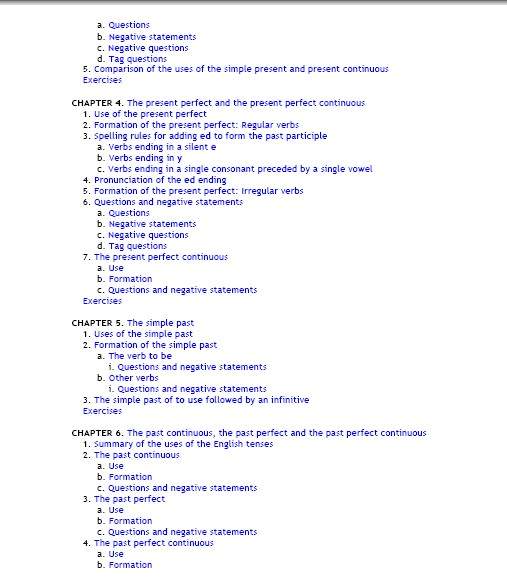 a. Questions
b. Negative statements
c. Negative questions
d. Tag questions
5. Comparison of the uses of the simple present and present continuous
Exercises

CHAPTER 4. The present perfect and the present perfect continuous
1. Use of the present perfect
2. Formation of the present perfect: Regular verbs
3. Spelling rules for adding ed to form the past participle
a. Verbs ending in a silent e
b. Verbs ending in y
c. Verbs ending in a single consonant preceded by a single vowel
4. Pronunciation of the ed ending
5. Formation of the present perfect: Irregular verbs
6. Questions and negative statements
a. Questions
b. Negative statements
c. Negative questions
d. Tag questions
7. The present perfect continuous
a. Use
b. Formation
c. Questions and negative statements
Exercises

CHAPTER 5. The simple past
1. Uses of the simple past
2. Formation of the simple past
a. The verb to be
i. Questions and negative statements
b. Other verbs
i. Questions and negative statements
3. The simple past of to use followed by an infinitive
Exercises

CHAPTER 6. The past continuous, the past perfect and the past perfect continuous
1. Summary of the uses of the English tenses
2. The past continuous
a. Use
b. Formation
c. Questions and negative statements
3. The past perfect
a. Use
b. Formation
c. Questions and negative statements
4. The past perfect continuous
a. Use
b. Formation